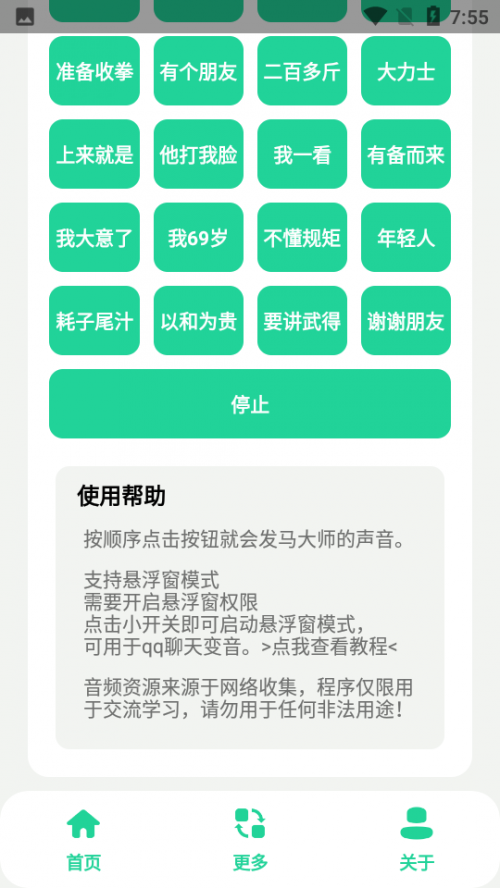 7:55

准备收拳 有个朋友 二百多斤 大力士

上来就是 他打我脸 我一看 有备而来

我大意了 我69岁 不懂规矩 年轻人

耗子尾汁 以和为贵 要讲武得 谢谢朋友

停止

使用帮助

按顺序点击按钮就会发马大师的声音。

支持悬浮窗模式
需要开启悬浮窗权限
点击小开关即可启动悬浮窗模式，
可用于qq聊天变音。>点我查看教程<

音频资源来源于网络收集，程序仅限用于交流学习，请勿用于任何非法用途！

首页 更多 关于